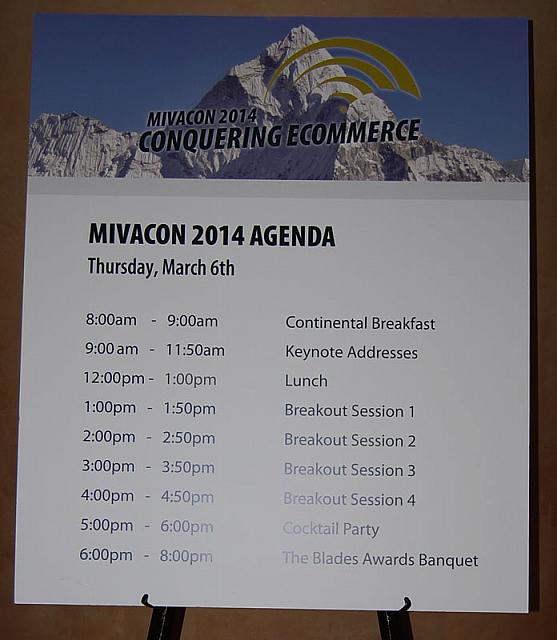 MIVACON 2014
CONQUERING ECOMMERCE

MIVACON 2014 AGENDA
Thursday, March 6th

| | |
|---|---|
| 8:00am - 9:00am | Continental Breakfast |
| 9:00 am - 11:50am | Keynote Addresses |
| 12:00pm - 1:00pm | Lunch |
| 1:00pm - 1:50pm | Breakout Session 1 |
| 2:00pm - 2:50pm | Breakout Session 2 |
| 3:00pm - 3:50pm | Breakout Session 3 |
| 4:00pm - 4:50pm | Breakout Session 4 |
| 5:00pm - 6:00pm | Cocktail Party |
| 6:00pm - 8:00pm | The Blades Awards Banquet |